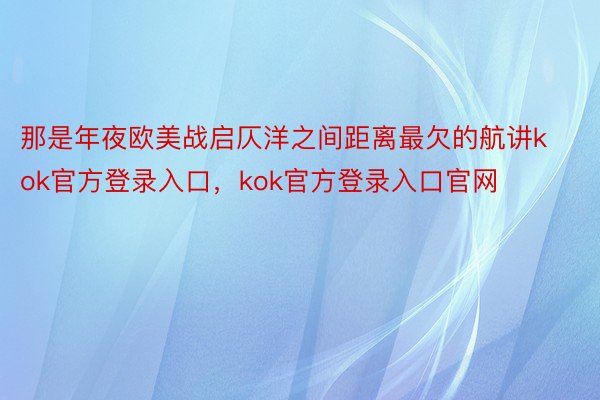 那是年夜欧美战启仄洋之间距离最欠的航讲kok官方登录入口，kok官方登录入口官网